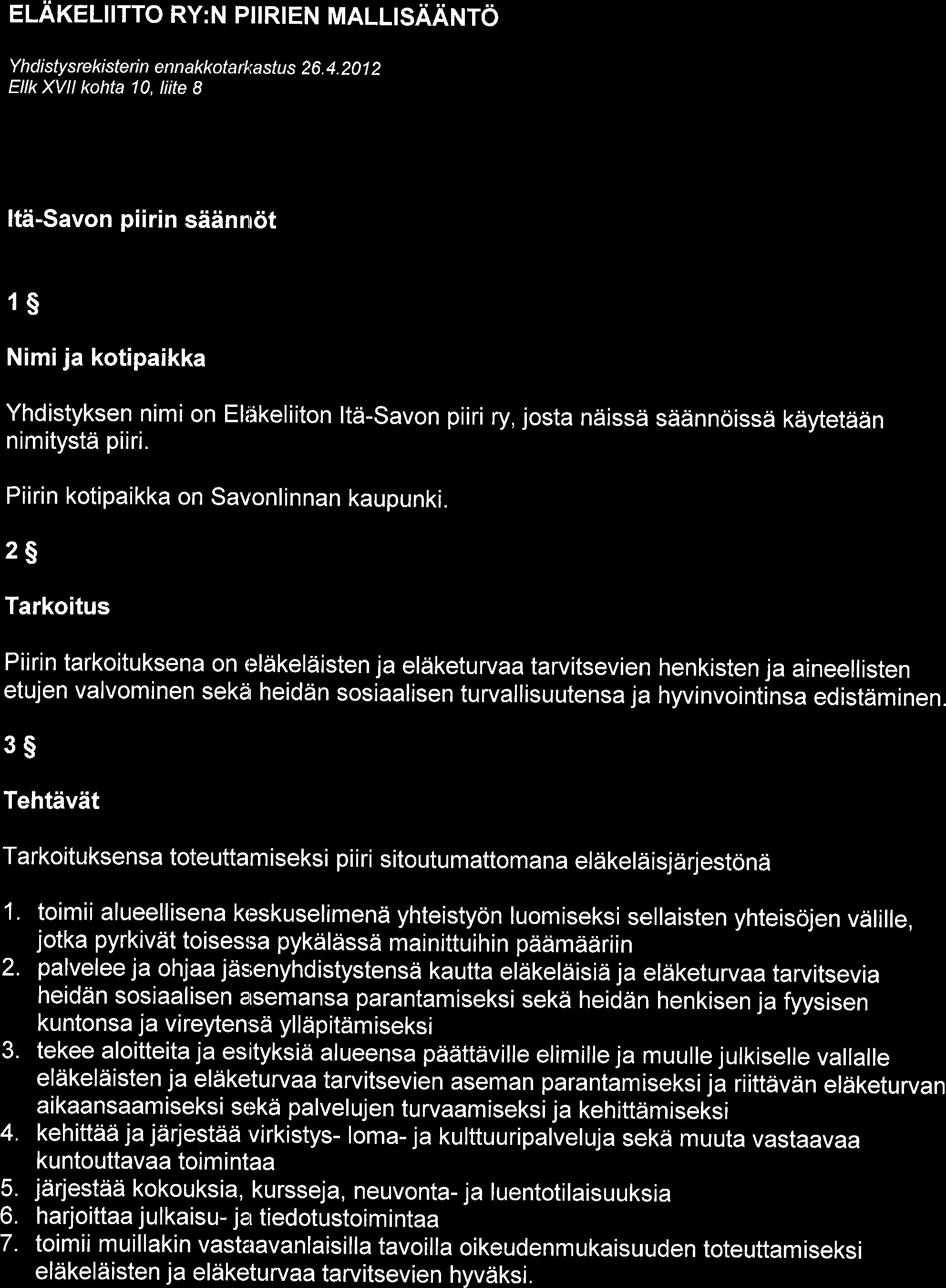 ELÄKELIITTO RY:N PIIRIEN MALLISÄÄNTÖ

Yhdistysrekisterin ennakkotarkastus 26.4.2012
Ellk XVII kohta 10, liite 8

Itä-Savon piirin säännöt

1 §

Nimi ja kotipaikka

Yhdistyksen nimi on Eläkeliiton Itä-Savon piiri ry, josta näissä säännöissä käytetään nimitystä piiri.

Piirin kotipaikka on Savonlinnan kaupunki.

2 §

Tarkoitus

Piirin tarkoituksena on eläkeläisten ja eläketurvaa tarvitsevien henkisten ja aineellisten etujen valvominen sekä heidän sosiaalisen turvallisuutensa ja hyvinvointinsa edistäminen.

3 §

Tehtävät

Tarkoituksensa toteuttamiseksi piiri sitoutumattomana eläkeläisjärjestönä

1. toimii alueellisena keskuselimenä yhteistyön luomiseksi sellaisten yhteisöjen välille, jotka pyrkivät toisessa pykälässä mainittuihin päämääriin
2. palvelee ja ohjaa jäsenyhdistystensä kautta eläkeläisiä ja eläketurvaa tarvitsevia heidän sosiaalisen asemansa parantamiseksi sekä heidän henkisen ja fyysisen kuntonsa ja vireytensä ylläpitämiseksi
3. tekee aloitteita ja esityksiä alueensa päättäville elimille ja muulle julkiselle vallalle eläkeläisten ja eläketurvaa tarvitsevien aseman parantamiseksi ja riittävän eläketurvan aikaansaamiseksi sekä palvelujen turvaamiseksi ja kehittämiseksi
4. kehittää ja järjestää virkistys- loma- ja kulttuuripalveluja sekä muuta vastaavaa kuntouttavaa toimintaa
5. järjestää kokouksia, kursseja, neuvonta- ja luentotilaisuuksia
6. harjoittaa julkaisu- ja tiedotustoimintaa
7. toimii muillakin vastaavanlaisilla tavoilla oikeudenmukaisuuden toteuttamiseksi eläkeläisten ja eläketurvaa tarvitsevien hyväksi.